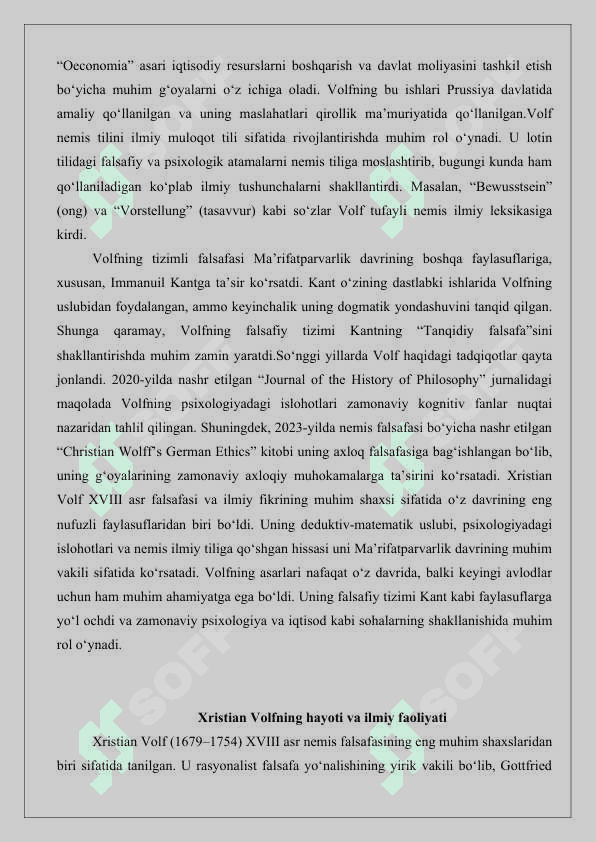 “Oeconomia” asari iqtisodiy resurslarni boshqarish va davlat moliyasini tashkil etish bo‘yicha muhim g‘oyalarni o‘z ichiga oladi. Volfning bu ishlari Prussiya davlatida amaliy qo‘llanilgan va uning maslahatlari qirollik ma’muriyatida qo‘llanilgan.Volf nemis tilini ilmiy muloqot tili sifatida rivojlantirishda muhim rol o‘ynadi. U lotin tilidagi falsafiy va psixologik atamalarni nemis tiliga moslashtirib, bugungi kunda ham qo‘llaniladigan ko‘plab ilmiy tushunchalarni shakllantirdi. Masalan, “Bewusstsein” (ong) va “Vorstellung” (tasavvur) kabi so‘zlar Volf tufayli nemis ilmiy leksikasiga kirdi.

Volfning tizimli falsafasi Ma’rifatparvarlik davrining boshqa faylasuflariga, xususan, Immanuil Kantga ta’sir ko‘rsatdi. Kant o‘zining dastlabki ishlarida Volfning uslubidan foydalangan, ammo keyinchalik uning dogmatik yondashuvini tanqid qilgan. Shunga qaramay, Volfning falsafiy tizimi Kantning “Tanqidiy falsafa”sini shakllantirishda muhim zamin yaratdi.So‘nggi yillarda Volf haqidagi tadqiqotlar qayta jonlandi. 2020-yilda nashr etilgan “Journal of the History of Philosophy” jurnalidagi maqolada Volfning psixologiyadagi islohotlari zamonaviy kognitiv fanlar nuqtai nazaridan tahlil qilingan. Shuningdek, 2023-yilda nemis falsafasi bo‘yicha nashr etilgan “Christian Wolff’s German Ethics” kitobi uning axloq falsafasiga bag‘ishlangan bo‘lib, uning g‘oyalarining zamonaviy axloqiy muhokamalarga ta’sirini ko‘rsatadi. Xristian Volf XVIII asr falsafasi va ilmiy fikrining muhim shaxsi sifatida o‘z davrining eng nufuzli faylasuflaridan biri bo‘ldi. Uning deduktiv-matematik uslubi, psixologiyadagi islohotlari va nemis ilmiy tiliga qo‘shgan hissasi uni Ma’rifatparvarlik davrining muhim vakili sifatida ko‘rsatadi. Volfning asarlari nafaqat o‘z davrida, balki keyingi avlodlar uchun ham muhim ahamiyatga ega bo‘ldi. Uning falsafiy tizimi Kant kabi faylasuflarga yo‘l ochdi va zamonaviy psixologiya va iqtisod kabi sohalarning shakllanishida muhim rol o‘ynadi.

Xristian Volfning hayoti va ilmiy faoliyati

Xristian Volf (1679–1754) XVIII asr nemis falsafasining eng muhim shaxslaridan biri sifatida tanilgan. U rasyonalist falsafa yo‘nalishining yirik vakili bo‘lib, Gottfried